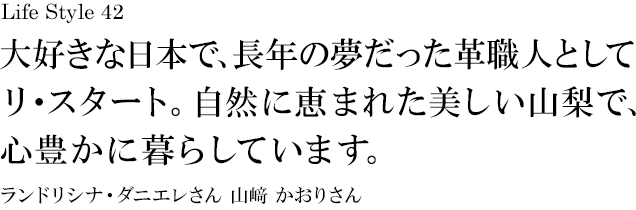 Life Style 42

大好きな日本で、長年の夢だった革職人としてリ・スタート。自然に恵まれた美しい山梨で、心豊かに暮らしています。

ランドリシナ・ダニエレさん 山﨑 かおりさん